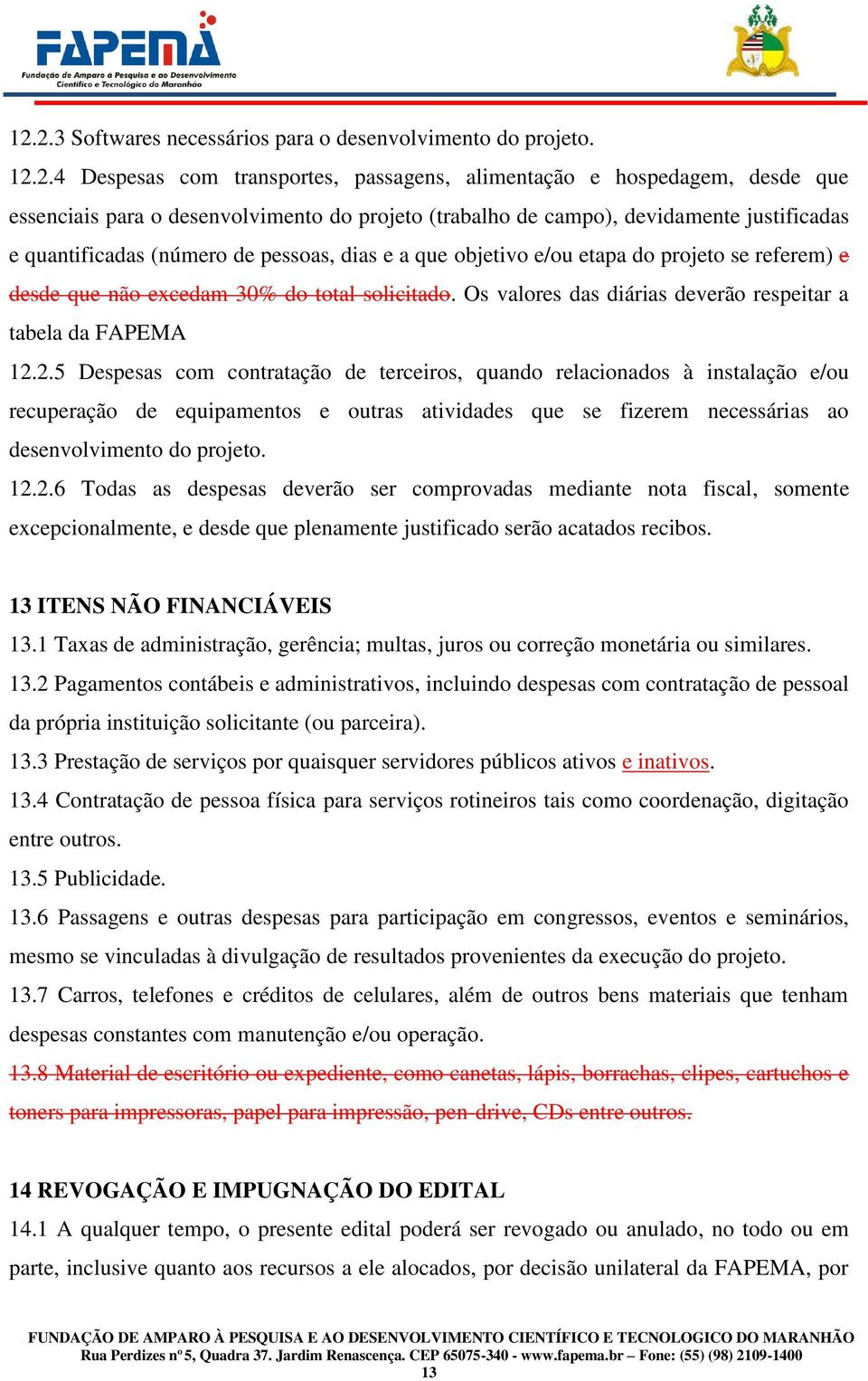 FAPEMA
Fundação de Amparo à Pesquisa e ao Desenvolvimento Científico e Tecnológico do Maranhão

12.2.3 Softwares necessários para o desenvolvimento do projeto.

12.2.4 Despesas com transportes, passagens, alimentação e hospedagem, desde que essenciais para o desenvolvimento do projeto (trabalho de campo), devidamente justificadas e quantificadas (número de pessoas, dias e a que objetivo e/ou etapa do projeto se referem) e desde que não excedam 30% do total solicitado. Os valores das diárias deverão respeitar a tabela da FAPEMA

12.2.5 Despesas com contratação de terceiros, quando relacionados à instalação e/ou recuperação de equipamentos e outras atividades que se fizerem necessárias ao desenvolvimento do projeto.

12.2.6 Todas as despesas deverão ser comprovadas mediante nota fiscal, somente excepcionalmente, e desde que plenamente justificado serão acatados recibos.

13 ITENS NÃO FINANCIÁVEIS

13.1 Taxas de administração, gerência; multas, juros ou correção monetária ou similares.

13.2 Pagamentos contábeis e administrativos, incluindo despesas com contratação de pessoal da própria instituição solicitante (ou parceira).

13.3 Prestação de serviços por quaisquer servidores públicos ativos e inativos.

13.4 Contratação de pessoa física para serviços rotineiros tais como coordenação, digitação entre outros.

13.5 Publicidade.

13.6 Passagens e outras despesas para participação em congressos, eventos e seminários, mesmo se vinculadas à divulgação de resultados provenientes da execução do projeto.

13.7 Carros, telefones e créditos de celulares, além de outros bens materiais que tenham despesas constantes com manutenção e/ou operação.

13.8 Material de escritório ou expediente, como canetas, lápis, borrachas, clipes, cartuchos e toners para impressoras, papel para impressão, pen-drive, CDs entre outros.

14 REVOGAÇÃO E IMPUGNAÇÃO DO EDITAL

14.1 A qualquer tempo, o presente edital poderá ser revogado ou anulado, no todo ou em parte, inclusive quanto aos recursos a ele alocados, por decisão unilateral da FAPEMA, por

FUNDAÇÃO DE AMPARO À PESQUISA E AO DESENVOLVIMENTO CIENTÍFICO E TECNOLOGICO DO MARANHÃO
Rua Perdizes nº 5, Quadra 37. Jardim Renascença. CEP 65075-340 - www.fapema.br – Fone: (55) (98) 2109-1400
13